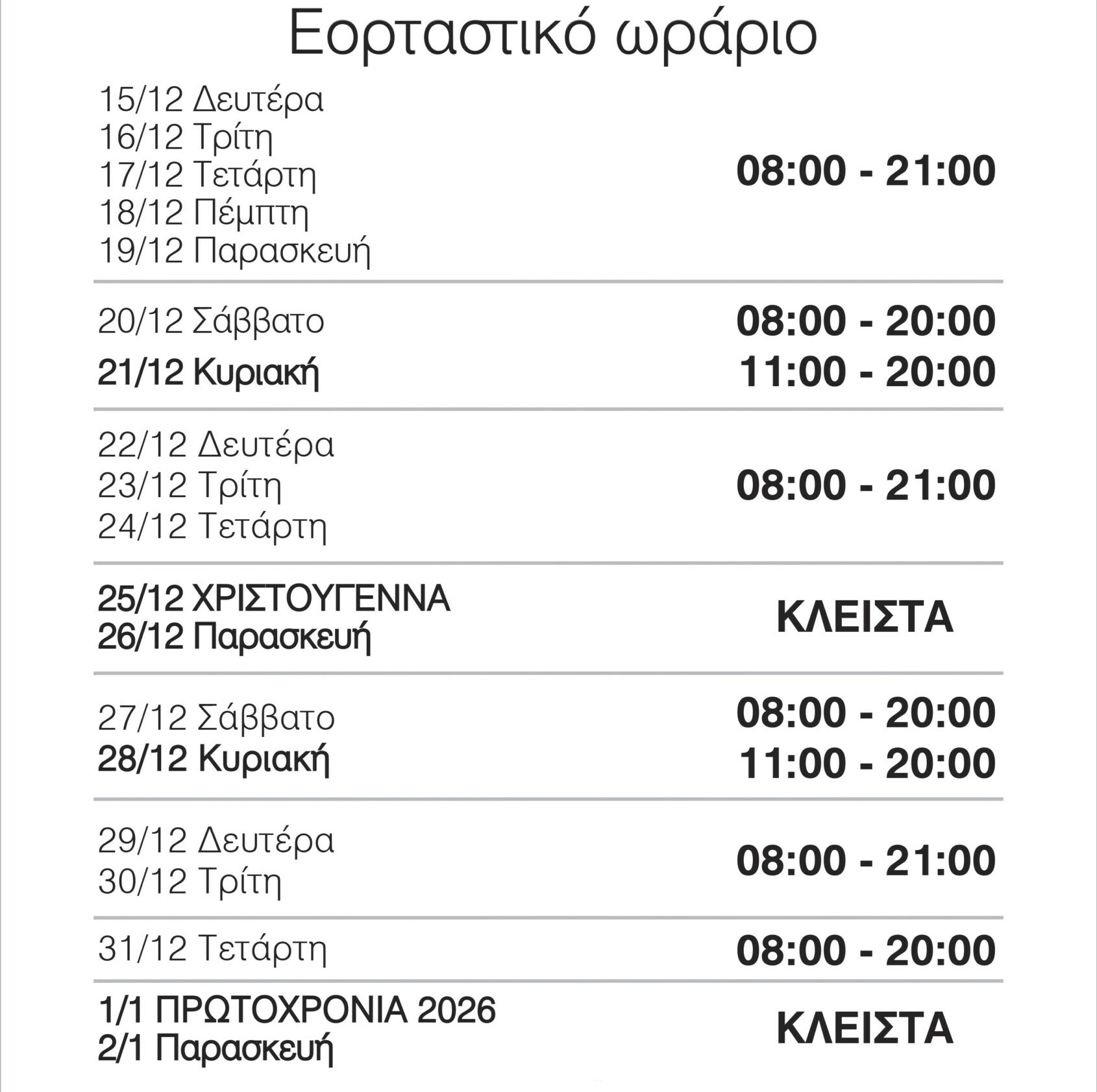 Εορταστικό ωράριο

15/12 Δευτέρα
16/12 Τρίτη
17/12 Τετάρτη
18/12 Πέμπτη
19/12 Παρασκευή

08:00 - 21:00

20/12 Σάββατο 08:00 - 20:00
21/12 Κυριακή 11:00 - 20:00

22/12 Δευτέρα
23/12 Τρίτη
24/12 Τετάρτη

08:00 - 21:00

25/12 ΧΡΙΣΤΟΥΓΕΝΝΑ
26/12 Παρασκευή

ΚΛΕΙΣΤΑ

27/12 Σάββατο 08:00 - 20:00
28/12 Κυριακή 11:00 - 20:00

29/12 Δευτέρα
30/12 Τρίτη

08:00 - 21:00

31/12 Τετάρτη 08:00 - 20:00

1/1 ΠΡΩΤΟΧΡΟΝΙΑ 2026
2/1 Παρασκευή

ΚΛΕΙΣΤΑ